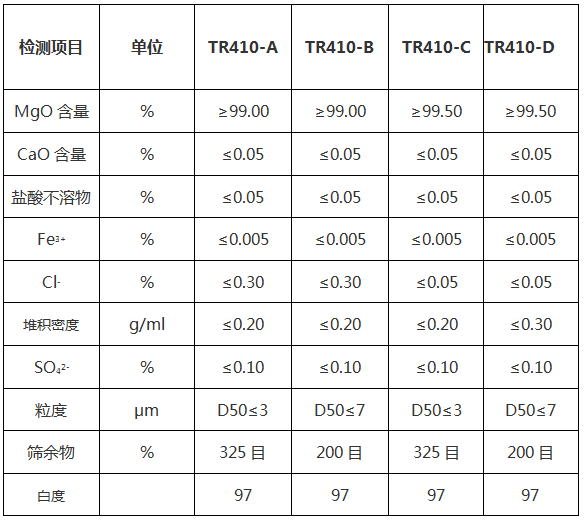 | 检测项目 | 单位 | TR410-A | TR410-B | TR410-C | TR410-D |
|---|---|---|---|---|---|
| MgO 含量 | % | ≥99.00 | ≥99.00 | ≥99.50 | ≥99.50 |
| CaO 含量 | % | ≤0.05 | ≤0.05 | ≤0.05 | ≤0.05 |
| 盐酸不溶物 | % | ≤0.05 | ≤0.05 | ≤0.05 | ≤0.05 |
| $Fe^{3+}$ | % | ≤0.005 | ≤0.005 | ≤0.005 | ≤0.005 |
| $Cl^-$ | % | ≤0.30 | ≤0.30 | ≤0.05 | ≤0.05 |
| 堆积密度 | g/ml | ≤0.20 | ≤0.20 | ≤0.20 | ≤0.30 |
| $SO_4^{2-}$ | % | ≤0.10 | ≤0.10 | ≤0.10 | ≤0.10 |
| 粒度 | μm | D50≤3 | D50≤7 | D50≤3 | D50≤7 |
| 筛余物 | % | 325 目 | 200 目 | 325 目 | 200 目 |
| 白度 | | 97 | 97 | 97 | 97 |